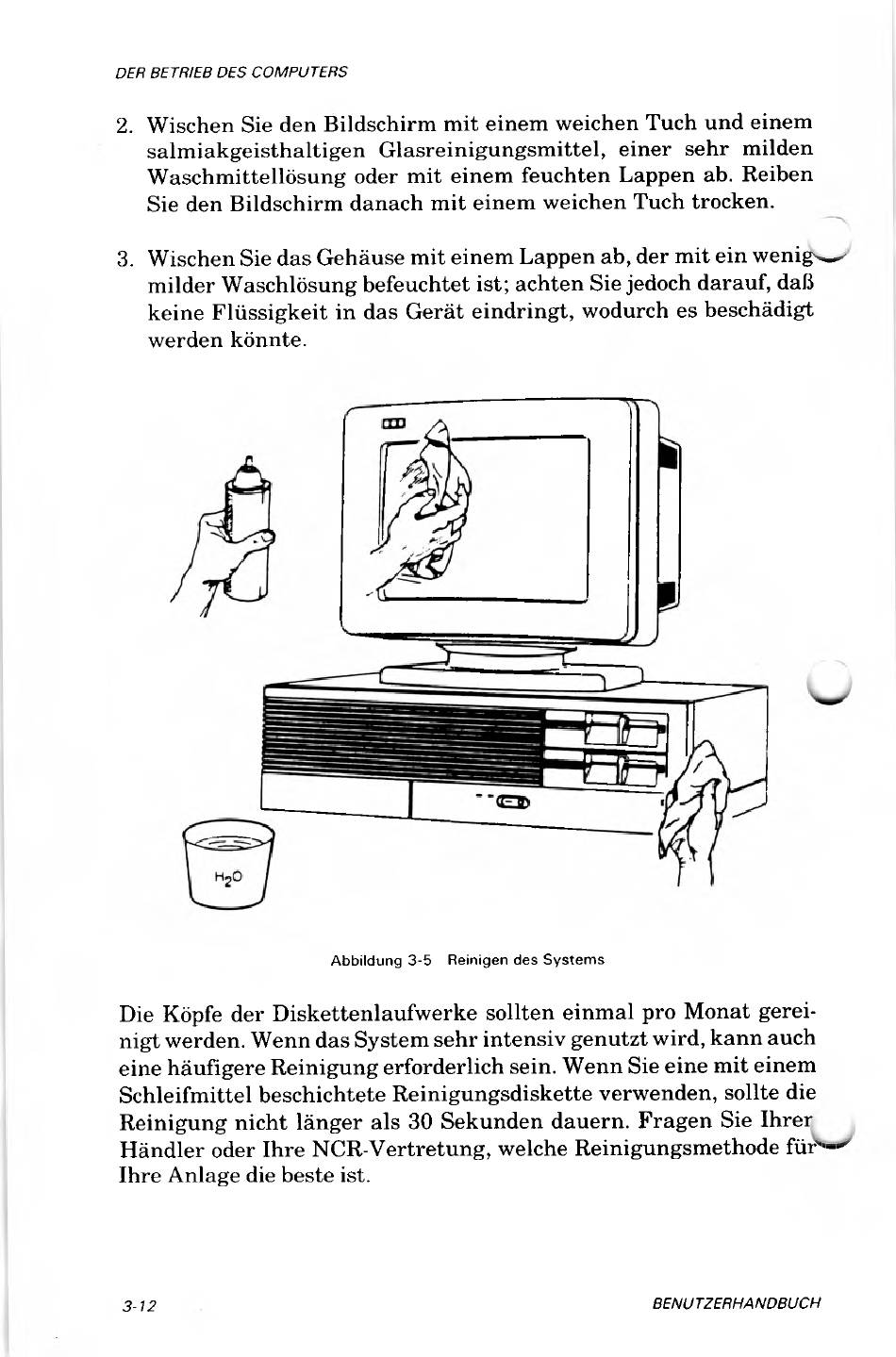 DER BETRIEB DES COMPUTERS

2. Wischen Sie den Bildschirm mit einem weichen Tuch und einem salmiakgeisthaltigen Glasreinigungsmittel, einer sehr milden Waschmittellösung oder mit einem feuchten Lappen ab. Reiben Sie den Bildschirm danach mit einem weichen Tuch trocken.

3. Wischen Sie das Gehäuse mit einem Lappen ab, der mit ein wenig milder Waschlösung befeuchtet ist; achten Sie jedoch darauf, daß keine Flüssigkeit in das Gerät eindringt, wodurch es beschädigt werden könnte.

$H_2O$

Abbildung 3-5 Reinigen des Systems

Die Köpfe der Diskettenlaufwerke sollten einmal pro Monat gereinigt werden. Wenn das System sehr intensiv genutzt wird, kann auch eine häufigere Reinigung erforderlich sein. Wenn Sie eine mit einem Schleifmittel beschichtete Reinigungsdiskette verwenden, sollte die Reinigung nicht länger als 30 Sekunden dauern. Fragen Sie Ihren Händler oder Ihre NCR-Vertretung, welche Reinigungsmethode für Ihre Anlage die beste ist.

3-12

BENUTZERHANDBUCH